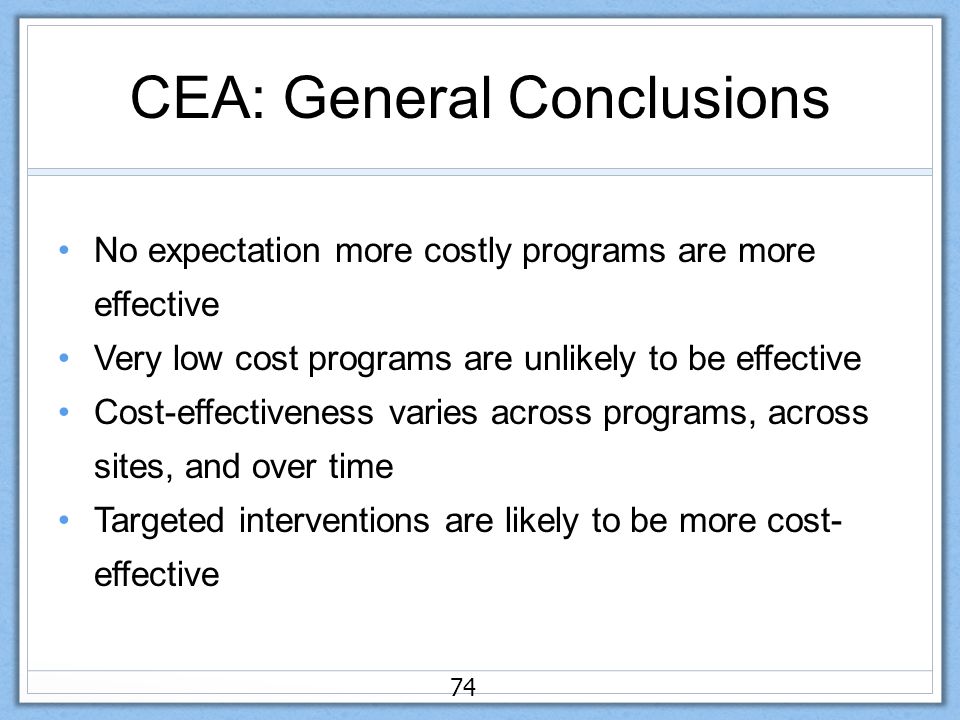 CEA: General Conclusions

• No expectation more costly programs are more effective
• Very low cost programs are unlikely to be effective
• Cost-effectiveness varies across programs, across sites, and over time
• Targeted interventions are likely to be more cost-effective

74